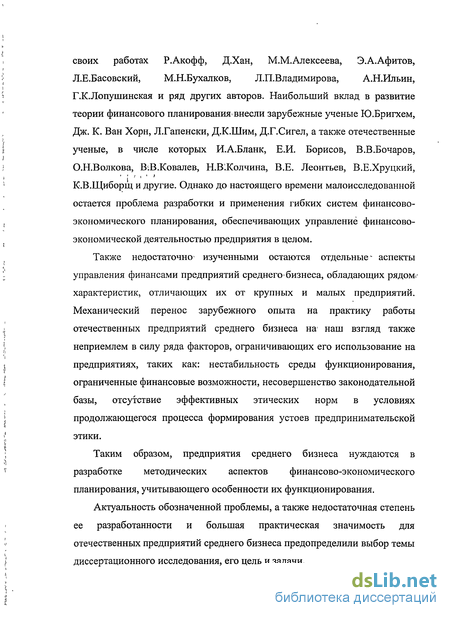 своих работах Р.Акофф, Д.Хан, М.М.Алексеева, Э.А.Афитов, Л.Е.Басовский, М.Н.Бухалков, Л.П.Владимирова, А.Н.Ильин, Г.К.Лопушинская и ряд других авторов. Наибольший вклад в развитие теории финансового планирования внесли зарубежные ученые Ю.Бригхем, Дж. К. Ван Хорн, Л.Гапенски, Д.К.Шим, Д.Г.Сигел, а также отечественные ученые, в числе которых И.А.Бланк, Е.И. Борисов, В.В.Бочаров, О.Н.Волкова, В.В.Ковалев, Н.В.Колчина, В.Е. Леонтьев, В.Е.Хруцкий, К.В.Щиборщ и другие. Однако до настоящего времени малоисследованной остается проблема разработки и применения гибких систем финансово-экономического планирования, обеспечивающих управление финансово-экономической деятельностью предприятия в целом.

Также недостаточно изученными остаются отдельные аспекты управления финансами предприятий среднего бизнеса, обладающих рядом характеристик, отличающих их от крупных и малых предприятий. Механический перенос зарубежного опыта на практику работы отечественных предприятий среднего бизнеса на наш взгляд также неприемлем в силу ряда факторов, ограничивающих его использование на предприятиях, таких как: нестабильность среды функционирования, ограниченные финансовые возможности, несовершенство законодательной базы, отсутствие эффективных этических норм в условиях продолжающегося процесса формирования устоев предпринимательской этики.

Таким образом, предприятия среднего бизнеса нуждаются в разработке методических аспектов финансово-экономического планирования, учитывающего особенности их функционирования.

Актуальность обозначенной проблемы, а также недостаточная степень ее разработанности и большая практическая значимость для отечественных предприятий среднего бизнеса предопределили выбор темы диссертационного исследования, его цель и задачи.

dsLib.net
библиотека диссертаций